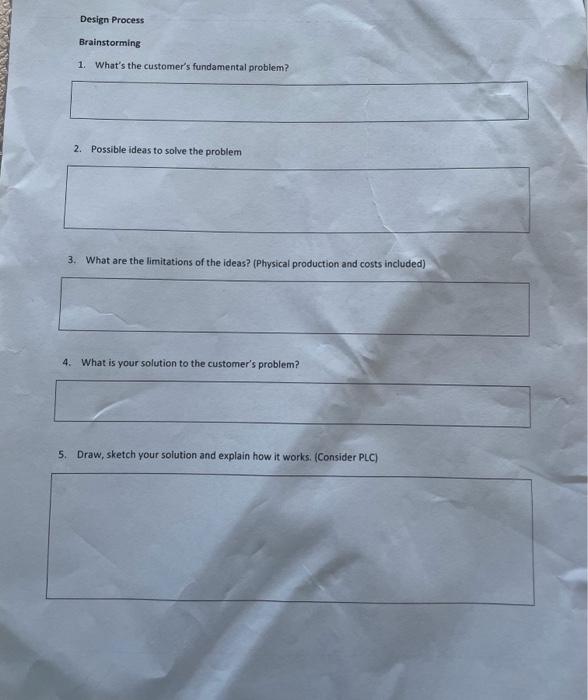 Design Process

Brainstorming

1. What's the customer's fundamental problem?

2. Possible ideas to solve the problem

3. What are the limitations of the ideas? (Physical production and costs included)

4. What is your solution to the customer's problem?

5. Draw, sketch your solution and explain how it works. (Consider PLC)